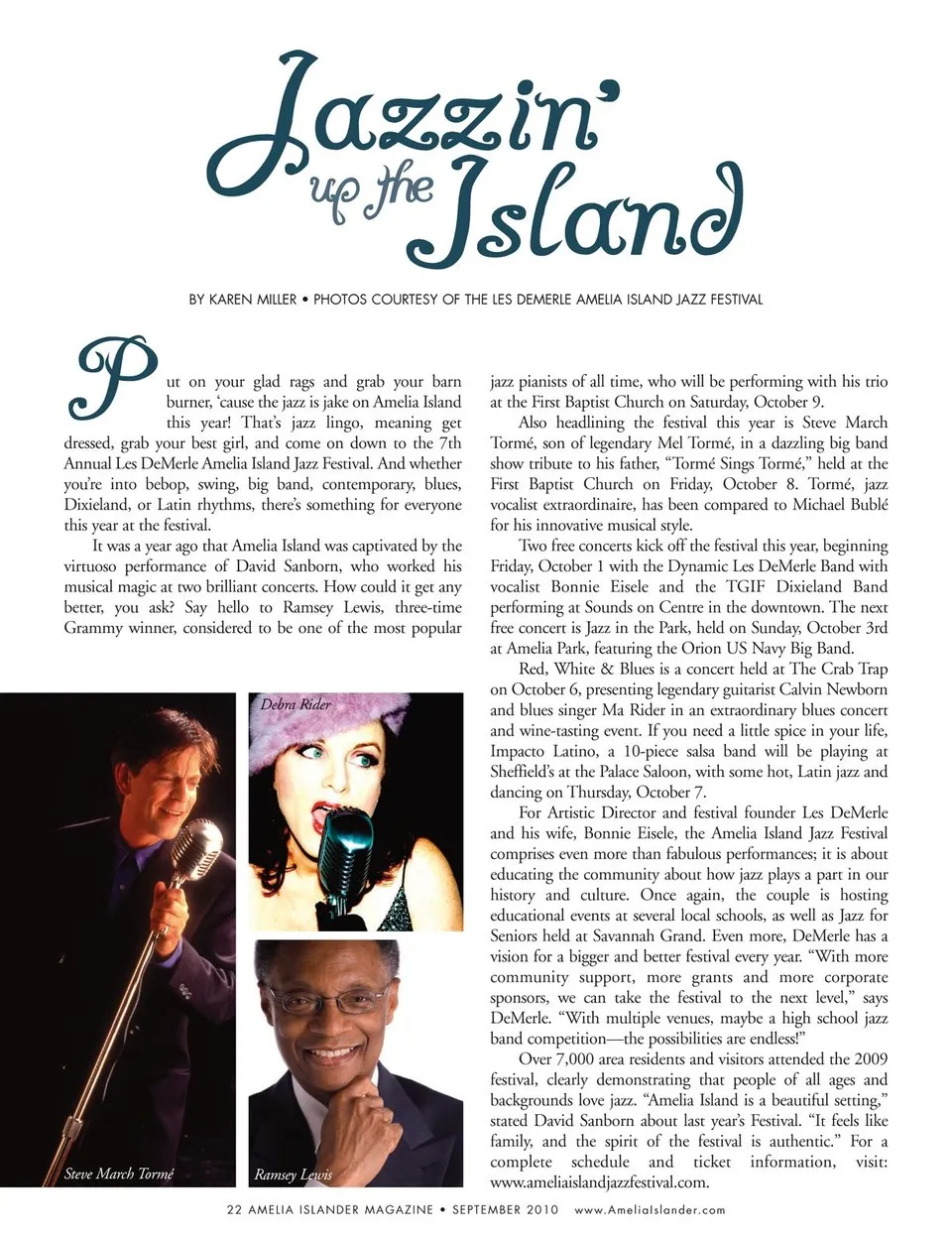 Jazzin' up the Island

BY KAREN MILLER • PHOTOS COURTESY OF THE LES DEMERLE AMELIA ISLAND JAZZ FESTIVAL

Put on your glad rags and grab your barn burner, 'cause the jazz is jake on Amelia Island this year! That's jazz lingo, meaning get dressed, grab your best girl, and come on down to the 7th Annual Les DeMerle Amelia Island Jazz Festival. And whether you're into bebop, swing, big band, contemporary, blues, Dixieland, or Latin rhythms, there's something for everyone this year at the festival.

It was a year ago that Amelia Island was captivated by the virtuoso performance of David Sanborn, who worked his musical magic at two brilliant concerts. How could it get any better, you ask? Say hello to Ramsey Lewis, three-time Grammy winner, considered to be one of the most popular jazz pianists of all time, who will be performing with his trio at the First Baptist Church on Saturday, October 9.

Also headlining the festival this year is Steve March Tormé, son of legendary Mel Tormé, in a dazzling big band show tribute to his father, "Tormé Sings Tormé," held at the First Baptist Church on Friday, October 8. Tormé, jazz vocalist extraordinaire, has been compared to Michael Bublé for his innovative musical style.

Two free concerts kick off the festival this year, beginning Friday, October 1 with the Dynamic Les DeMerle Band with vocalist Bonnie Eisele and the TGIF Dixieland Band performing at Sounds on Centre in the downtown. The next free concert is Jazz in the Park, held on Sunday, October 3rd at Amelia Park, featuring the Orion US Navy Big Band.

Red, White & Blues is a concert held at The Crab Trap on October 6, presenting legendary guitarist Calvin Newborn and blues singer Ma Rider in an extraordinary blues concert and wine-tasting event. If you need a little spice in your life, Impacto Latino, a 10-piece salsa band will be playing at Sheffield's at the Palace Saloon, with some hot, Latin jazz and dancing on Thursday, October 7.

For Artistic Director and festival founder Les DeMerle and his wife, Bonnie Eisele, the Amelia Island Jazz Festival comprises even more than fabulous performances; it is about educating the community about how jazz plays a part in our history and culture. Once again, the couple is hosting educational events at several local schools, as well as Jazz for Seniors held at Savannah Grand. Even more, DeMerle has a vision for a bigger and better festival every year. "With more community support, more grants and more corporate sponsors, we can take the festival to the next level," says DeMerle. "With multiple venues, maybe a high school jazz band competition—the possibilities are endless!"

Over 7,000 area residents and visitors attended the 2009 festival, clearly demonstrating that people of all ages and backgrounds love jazz. "Amelia Island is a beautiful setting," stated David Sanborn about last year's Festival. "It feels like family, and the spirit of the festival is authentic." For a complete schedule and ticket information, visit: www.ameliaislandjazzfestival.com.

Debra Rider

Steve March Tormé

Ramsey Lewis

22 AMELIA ISLANDER MAGAZINE • SEPTEMBER 2010 www.AmeliaIslander.com